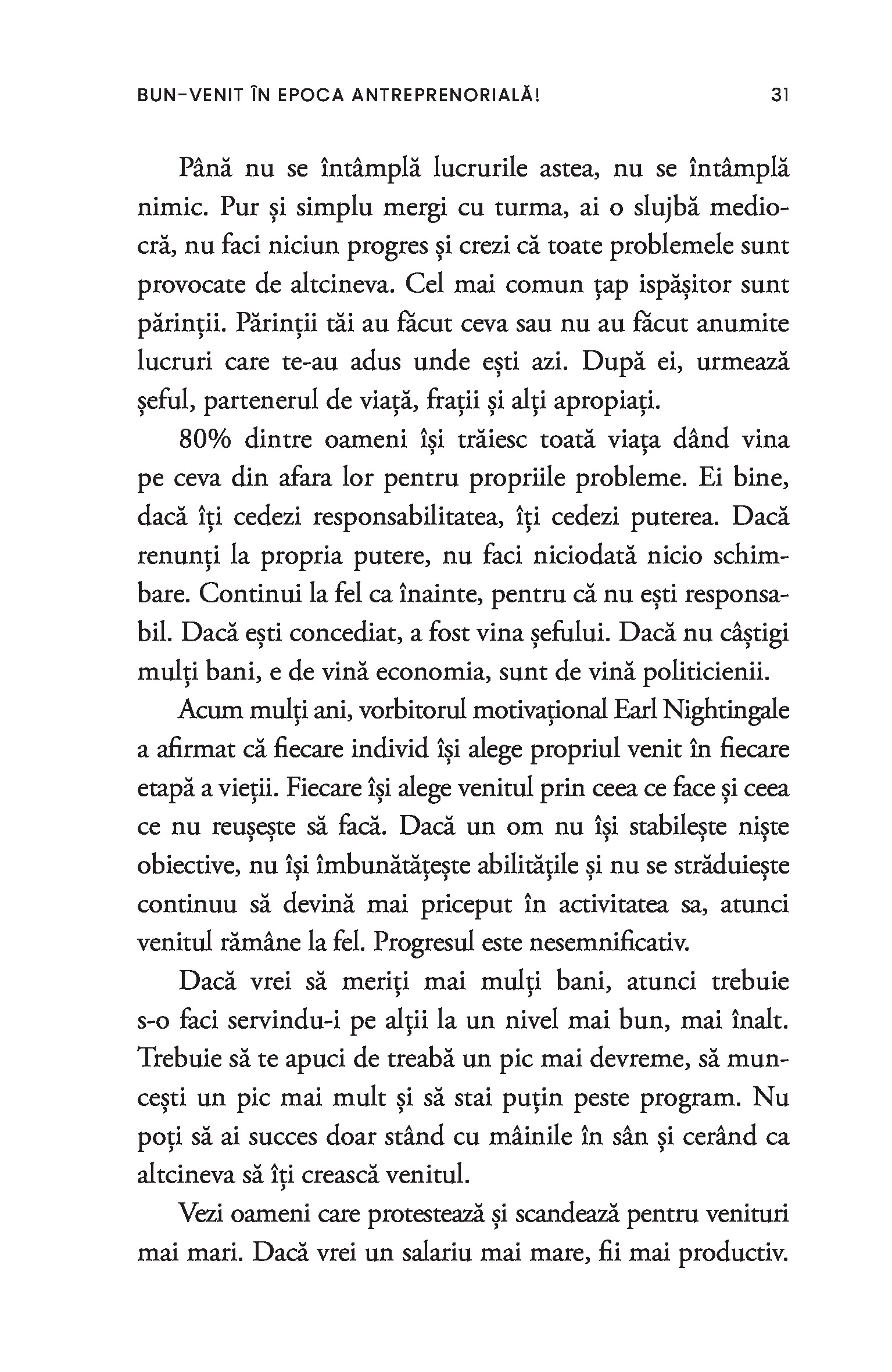 BUN-VENIT ÎN EPOCA ANTREPRENORIALĂ! 31

Până nu se întâmplă lucrurile astea, nu se întâmplă nimic. Pur și simplu mergi cu turma, ai o slujbă mediocră, nu faci niciun progres și crezi că toate problemele sunt provocate de altcineva. Cel mai comun țap ispășitor sunt părinții. Părinții tăi au făcut ceva sau nu au făcut anumite lucruri care te-au adus unde ești azi. După ei, urmează șeful, partenerul de viață, frații și alți apropiați.

80% dintre oameni își trăiesc toată viața dând vina pe ceva din afara lor pentru propriile probleme. Ei bine, dacă îți cedezi responsabilitatea, îți cedezi puterea. Dacă renunți la propria putere, nu faci niciodată nicio schimbare. Continui la fel ca înainte, pentru că nu ești responsabil. Dacă ești concediat, a fost vina șefului. Dacă nu câștigi mulți bani, e de vină economia, sunt de vină politicienii.

Acum mulți ani, vorbitorul motivațional Earl Nightingale a afirmat că fiecare individ își alege propriul venit în fiecare etapă a vieții. Fiecare își alege venitul prin ceea ce face și ceea ce nu reușește să facă. Dacă un om nu își stabilește niște obiective, nu își îmbunătățește abilitățile și nu se străduiește continuu să devină mai priceput în activitatea sa, atunci venitul rămâne la fel. Progresul este nesemnificativ.

Dacă vrei să meriți mai mulți bani, atunci trebuie s-o faci servindu-i pe alții la un nivel mai bun, mai înalt. Trebuie să te apuci de treabă un pic mai devreme, să muncești un pic mai mult și să stai puțin peste program. Nu poți să ai succes doar stând cu mâinile în sân și cerând ca altcineva să îți crească venitul.

Vezi oameni care protestează și scandează pentru venituri mai mari. Dacă vrei un salariu mai mare, fii mai productiv.